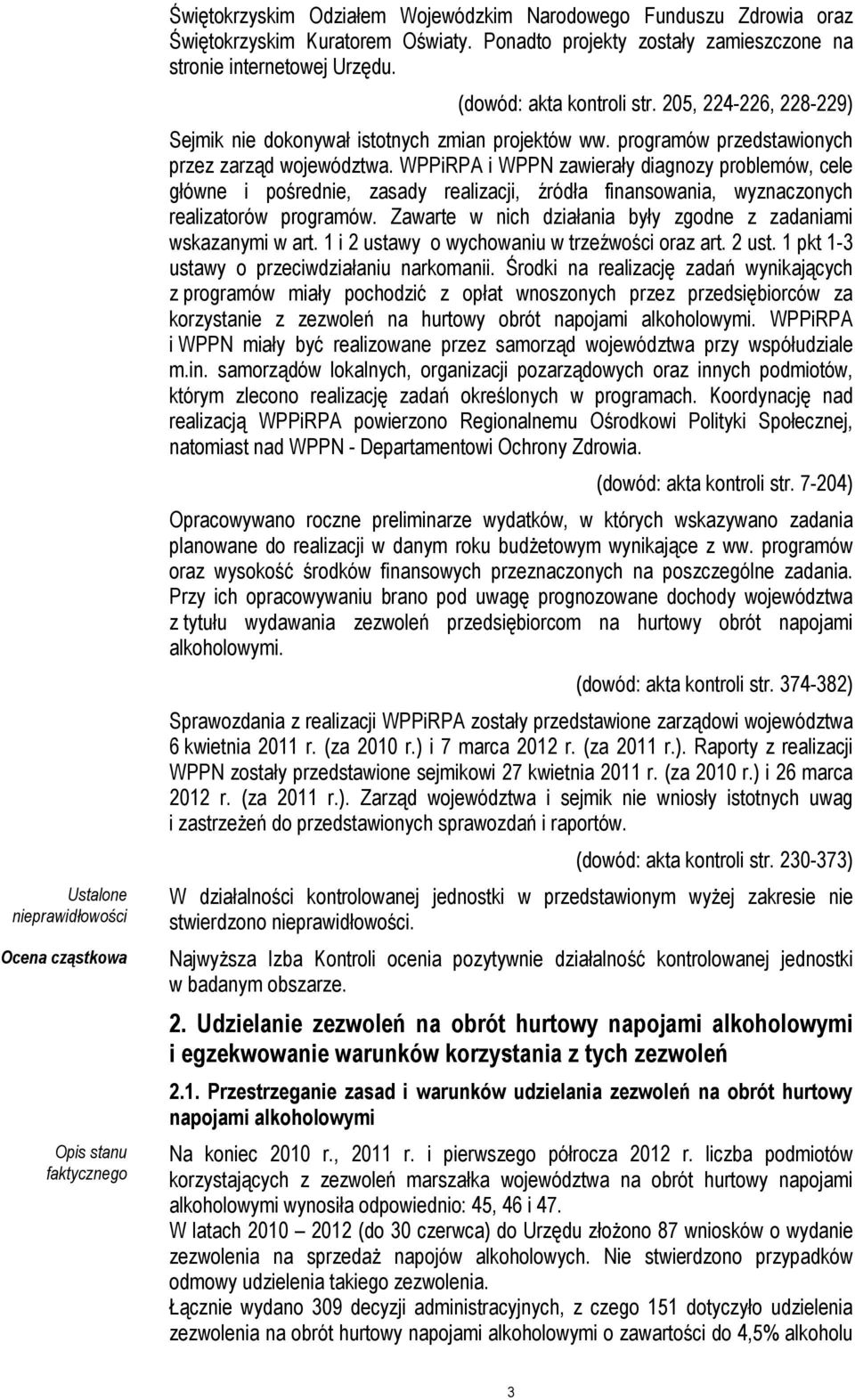 Świętokrzyskim Odziałem Wojewódzkim Narodowego Funduszu Zdrowia oraz Świętokrzyskim Kuratorem Oświaty. Ponadto projekty zostały zamieszczone na stronie internetowej Urzędu.

(dowód: akta kontroli str. 205, 224-226, 228-229)

Sejmik nie dokonywał istotnych zmian projektów ww. programów przedstawionych przez zarząd województwa. WPPiRPA i WPPN zawierały diagnozy problemów, cele główne i pośrednie, zasady realizacji, źródła finansowania, wyznaczonych realizatorów programów. Zawarte w nich działania były zgodne z zadaniami wskazanymi w art. 1 i 2 ustawy o wychowaniu w trzeźwości oraz art. 2 ust. 1 pkt 1-3 ustawy o przeciwdziałaniu narkomanii. Środki na realizację zadań wynikających z programów miały pochodzić z opłat wnoszonych przez przedsiębiorców za korzystanie z zezwoleń na hurtowy obrót napojami alkoholowymi. WPPiRPA i WPPN miały być realizowane przez samorząd województwa przy współudziale m.in. samorządów lokalnych, organizacji pozarządowych oraz innych podmiotów, którym zlecono realizację zadań określonych w programach. Koordynację nad realizacją WPPiRPA powierzono Regionalnemu Ośrodkowi Polityki Społecznej, natomiast nad WPPN - Departamentowi Ochrony Zdrowia.

(dowód: akta kontroli str. 7-204)

Opracowywano roczne preliminarze wydatków, w których wskazywano zadania planowane do realizacji w danym roku budżetowym wynikające z ww. programów oraz wysokość środków finansowych przeznaczonych na poszczególne zadania. Przy ich opracowywaniu brano pod uwagę prognozowane dochody województwa z tytułu wydawania zezwoleń przedsiębiorcom na hurtowy obrót napojami alkoholowymi.

(dowód: akta kontroli str. 374-382)

Sprawozdania z realizacji WPPiRPA zostały przedstawione zarządowi województwa 6 kwietnia 2011 r. (za 2010 r.) i 7 marca 2012 r. (za 2011 r.). Raporty z realizacji WPPN zostały przedstawione sejmikowi 27 kwietnia 2011 r. (za 2010 r.) i 26 marca 2012 r. (za 2011 r.). Zarząd województwa i sejmik nie wniosły istotnych uwag i zastrzeżeń do przedstawionych sprawozdań i raportów.

(dowód: akta kontroli str. 230-373)

Ustalone nieprawidłowości

W działalności kontrolowanej jednostki w przedstawionym wyżej zakresie nie stwierdzono nieprawidłowości.

Ocena cząstkowa

Najwyższa Izba Kontroli ocenia pozytywnie działalność kontrolowanej jednostki w badanym obszarze.

2. Udzielanie zezwoleń na obrót hurtowy napojami alkoholowymi i egzekwowanie warunków korzystania z tych zezwoleń

2.1. Przestrzeganie zasad i warunków udzielania zezwoleń na obrót hurtowy napojami alkoholowymi

Opis stanu faktycznego

Na koniec 2010 r., 2011 r. i pierwszego półrocza 2012 r. liczba podmiotów korzystających z zezwoleń marszałka województwa na obrót hurtowy napojami alkoholowymi wynosiła odpowiednio: 45, 46 i 47.
W latach 2010 – 2012 (do 30 czerwca) do Urzędu złożono 87 wniosków o wydanie zezwolenia na sprzedaż napojów alkoholowych. Nie stwierdzono przypadków odmowy udzielenia takiego zezwolenia.
Łącznie wydano 309 decyzji administracyjnych, z czego 151 dotyczyło udzielenia zezwolenia na obrót hurtowy napojami alkoholowymi o zawartości do 4,5% alkoholu

3